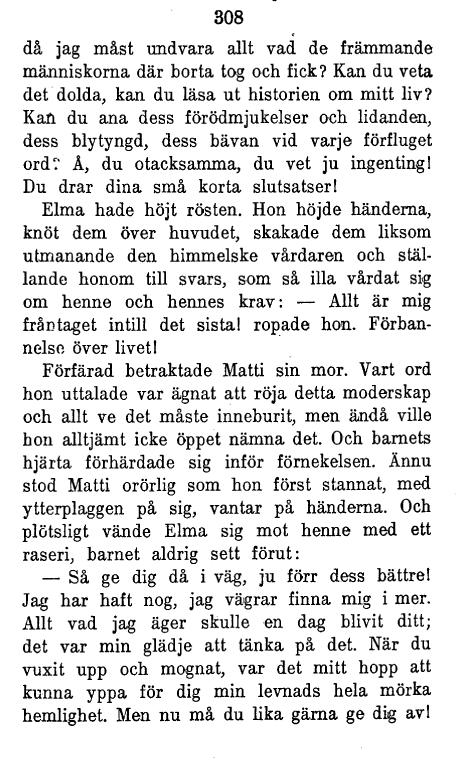 308

då jag måst undvara allt vad de främmande människorna där borta tog och fick? Kan du veta det dolda, kan du läsa ut historien om mitt liv? Kan du ana dess förödmjukelser och lidanden, dess blytyngd, dess bävan vid varje förfluget ord? Å, du otacksamma, du vet ju ingenting! Du drar dina små korta slutsatser!

Elma hade höjt rösten. Hon höjde händerna, knöt dem över huvudet, skakade dem liksom utmanande den himmelske vårdaren och ställande honom till svars, som så illa vårdat sig om henne och hennes krav: — Allt är mig fråntaget intill det sista! ropade hon. Förbannelse över livet!

Förfärad betraktade Matti sin mor. Vart ord hon uttalade var ägnat att röja detta moderskap och allt ve det måste inneburit, men ändå ville hon alltjämt icke öppet nämna det. Och barnets hjärta förhärdade sig inför förnekelsen. Ännu stod Matti orörlig som hon först stannat, med ytterplaggen på sig, vantar på händerna. Och plötsligt vände Elma sig mot henne med ett raseri, barnet aldrig sett förut:

— Så ge dig då i väg, ju förr dess bättre! Jag har haft nog, jag vägrar finna mig i mer. Allt vad jag äger skulle en dag blivit ditt; det var min glädje att tänka på det. När du vuxit upp och mognat, var det mitt hopp att kunna yppa för dig min levnads hela mörka hemlighet. Men nu må du lika gärna ge dig av!